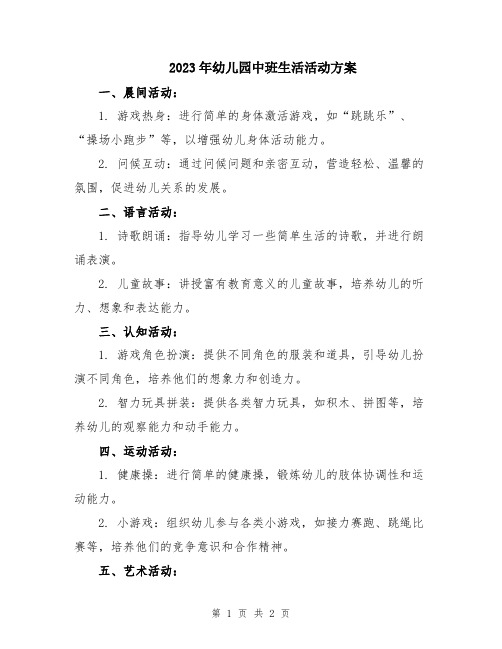 2023年幼儿园中班生活活动方案

一、晨间活动：

1. 游戏热身：进行简单的身体激活游戏，如“跳跳乐”、“操场小跑步”等，以增强幼儿身体活动能力。

2. 问候互动：通过问候问题和亲密互动，营造轻松、温馨的氛围，促进幼儿关系的发展。

二、语言活动：

1. 诗歌朗诵：指导幼儿学习一些简单生活的诗歌，并进行朗诵表演。

2. 儿童故事：讲授富有教育意义的儿童故事，培养幼儿的听力、想象和表达能力。

三、认知活动：

1. 游戏角色扮演：提供不同角色的服装和道具，引导幼儿扮演不同角色，培养他们的想象力和创造力。

2. 智力玩具拼装：提供各类智力玩具，如积木、拼图等，培养幼儿的观察能力和动手能力。

四、运动活动：

1. 健康操：进行简单的健康操，锻炼幼儿的肢体协调性和运动能力。

2. 小游戏：组织幼儿参与各类小游戏，如接力赛跑、跳绳比赛等，培养他们的竞争意识和合作精神。

五、艺术活动：

第 1 页 共 2 页